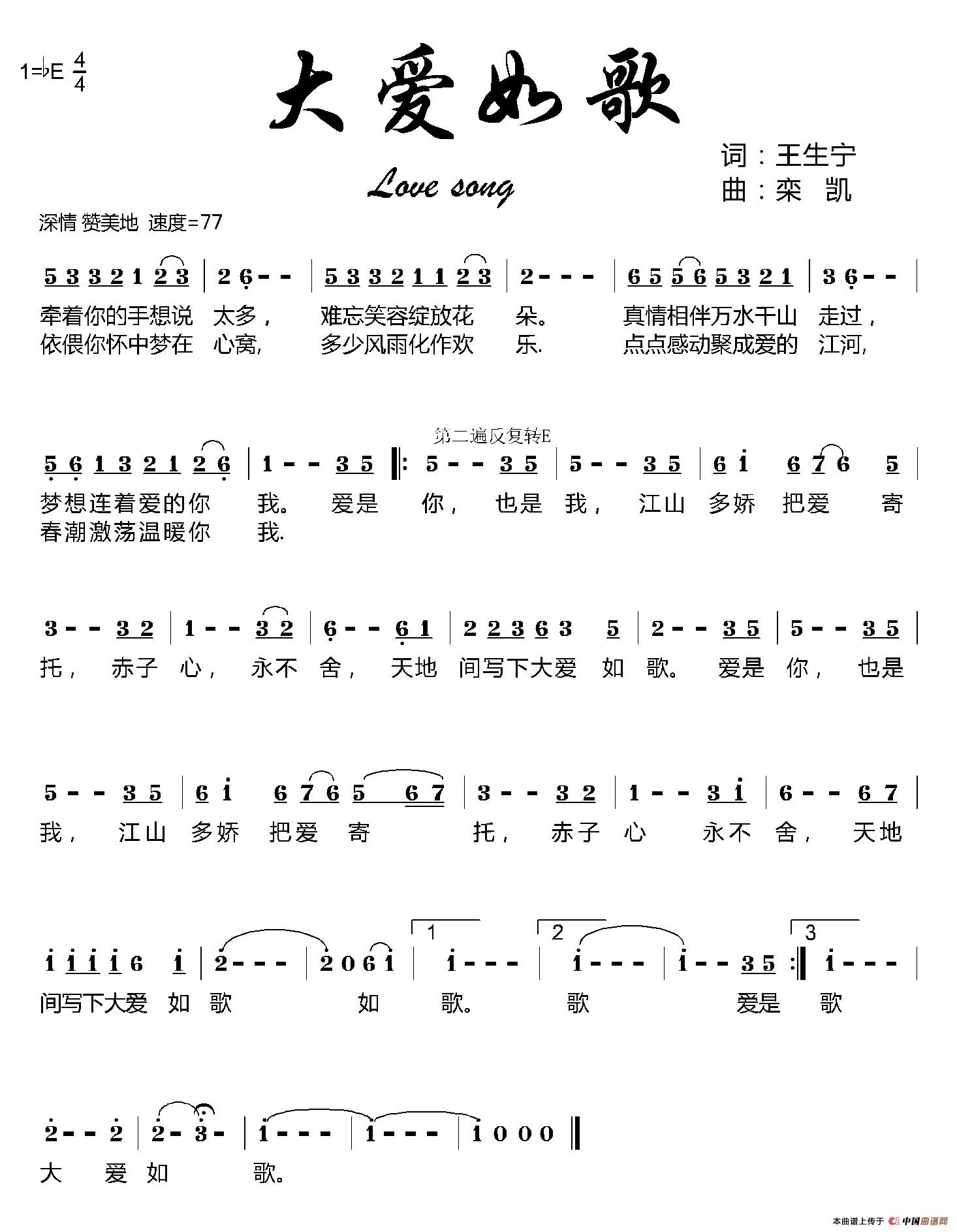 1=♭E $\frac{4}{4}$

大爱如歌

Love song

词：王生宁
曲：栾 凯

深情 赞美地 速度=77

5 3 3 2 1 2 3 | 2 6 - - | 5 3 3 2 1 1 2 3 | 2 - - - | 6 5 5 6 5 3 2 1 | 3 6 - - |
牵着你的手想说 太多， 难忘笑容绽放花 朵。 真情相伴万水千山 走过，
依偎你怀中梦在 心窝， 多少风雨化作欢 乐. 点点感动聚成爱的 江河，

第二遍反复转E

5 6 1 3 2 1 2 6 | 1 - - 3 5 ‖: 5 - - 3 5 | 5 - - 3 5 | 6 i 6 7 6 5 |
梦想连着爱的你 我。 爱是 你， 也是 我， 江山 多娇 把爱 寄
春潮激荡温暖你 我.

3 - - 3 2 | 1 - - 3 2 | 6 - - 6 1 | 2 2 3 6 3 5 | 2 - - 3 5 | 5 - - 3 5 |
托， 赤子 心， 永不 舍， 天地 间写下大爱 如 歌。 爱是 你， 也是

5 - - 3 5 | 6 i 6 7 6 5 6 7 | 3 - - 3 2 | 1 - - 3 i | 6 - - 6 7 |
我， 江山 多娇 把爱 寄 托， 赤子 心 永不 舍， 天地

i i i i 6 i | 2 - - - | 2 0 6 i | 1 i - - - | 2 i - - - | i - - 3 5 :‖ 3 i - - - |
间写下大爱 如 歌 如 歌。 歌 爱是 歌

2 - - 2 | 2 - 3 - | i - - - | i - - - | i 0 0 0 ‖
大 爱 如 歌。

本曲谱上传于 中国曲谱网